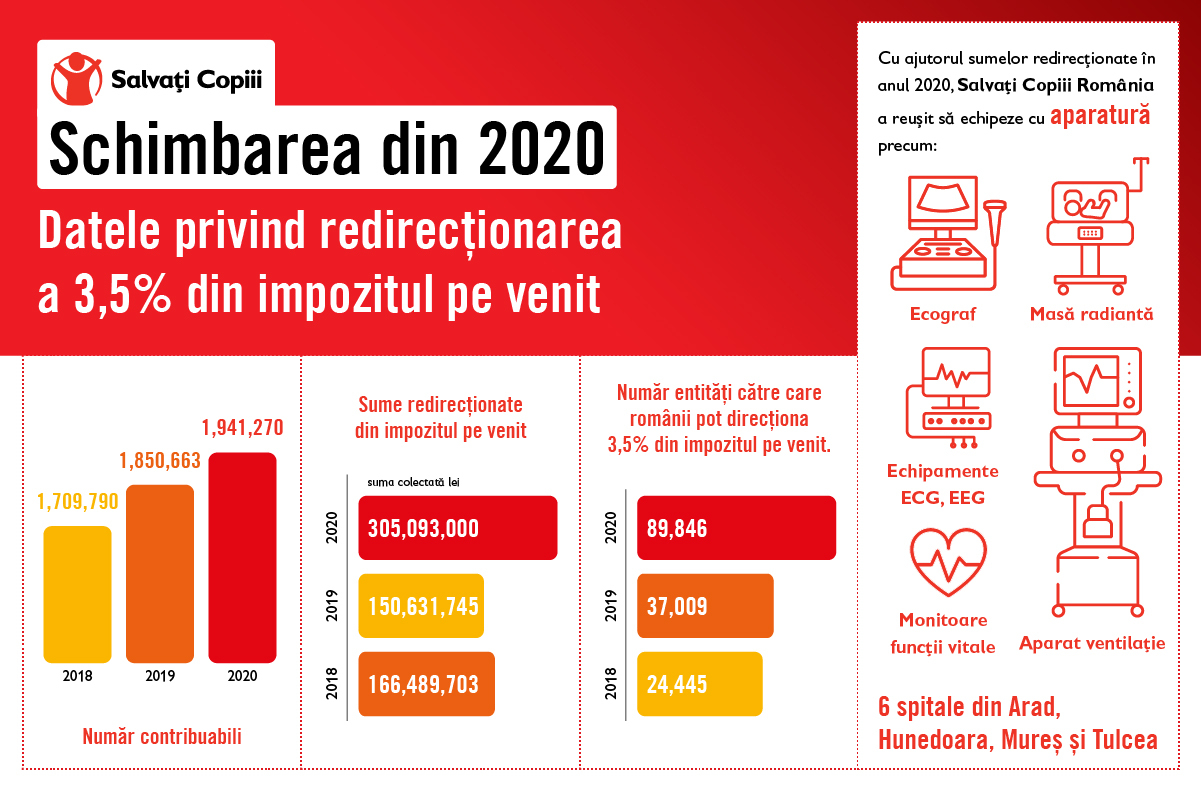 Salvați Copiii

Schimbarea din 2020

Datele privind redirecționarea a 3,5% din impozitul pe venit

1,709,790
1,850,663
1,941,270
2018
2019
2020
Număr contribuabili

Sume redirecționate din impozitul pe venit

suma colectată lei
2020 305,093,000
2019 150,631,745
2018 166,489,703

Număr entități către care românii pot direcționa 3,5% din impozitul pe venit.

2020 89,846
2019 37,009
2018 24,445

Cu ajutorul sumelor redirecționate în anul 2020, Salvați Copiii România a reușit să echipeze cu aparatură precum:

Ecograf
Masă radiantă
Echipamente ECG, EEG
Monitoare funcții vitale
Aparat ventilație

6 spitale din Arad, Hunedoara, Mureș și Tulcea